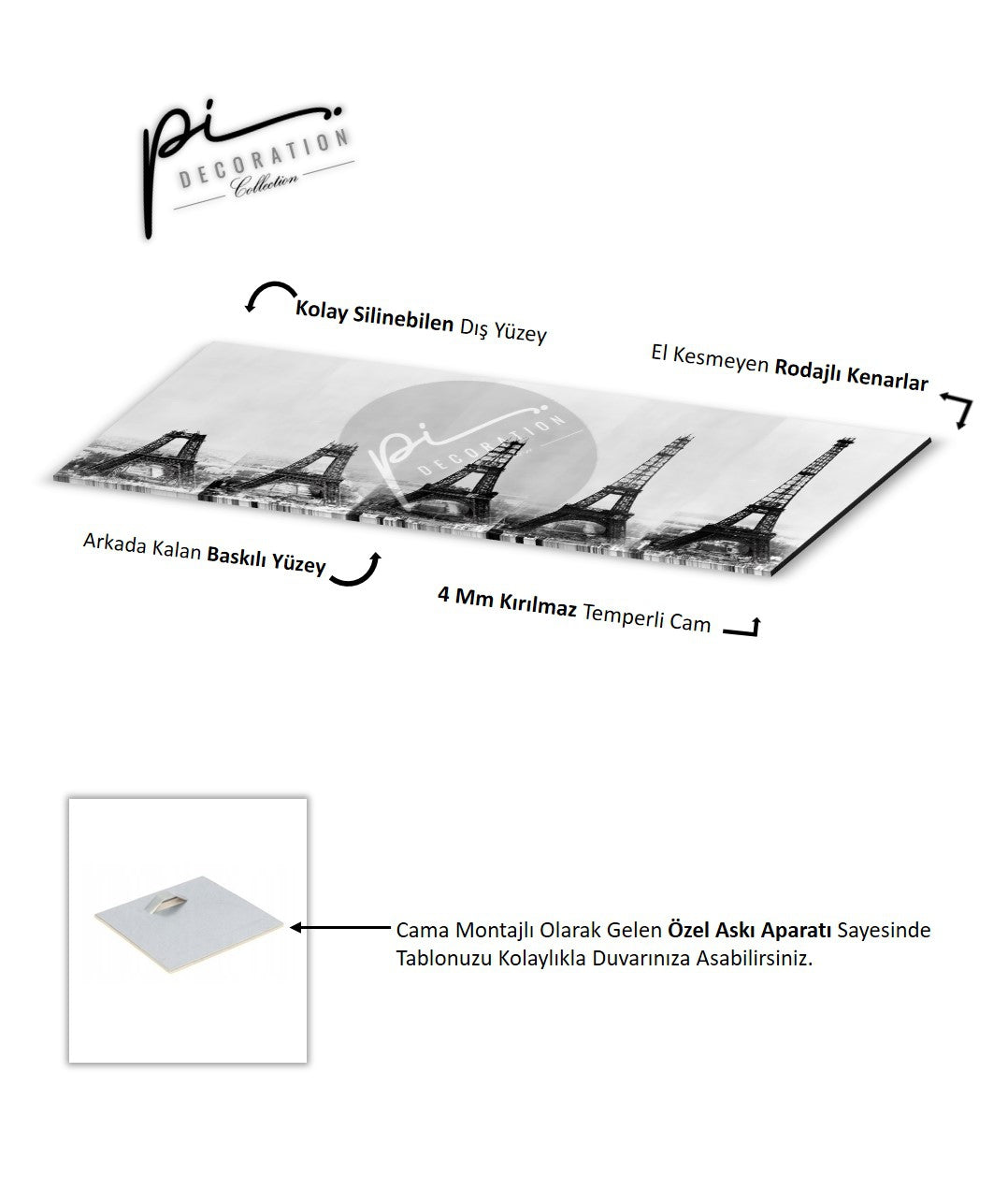 pi DECORATION Collection

Kolay Silinebilen Dış Yüzey

El Kesmeyen Rodajlı Kenarlar

pi DECORATION

Arkada Kalan Baskılı Yüzey

4 Mm Kırılmaz Temperli Cam

Cama Montajlı Olarak Gelen Özel Askı Aparatı Sayesinde Tablonuzu Kolaylıkla Duvarınıza Asabilirsiniz.